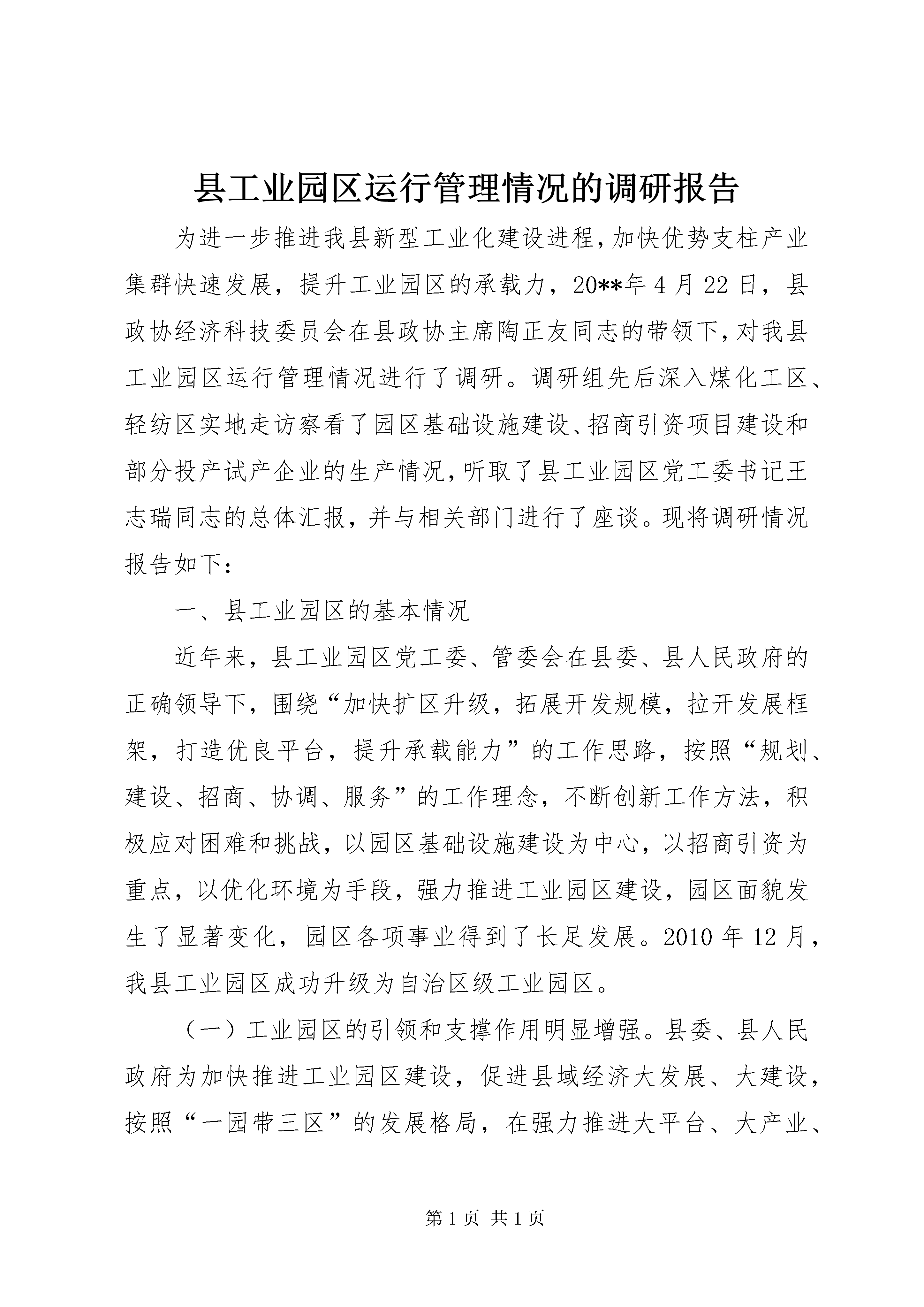 县工业园区运行管理情况的调研报告

为进一步推进我县新型工业化建设进程，加快优势支柱产业集群快速发展，提升工业园区的承载力，20**年4月22日，县政协经济科技委员会在县政协主席陶正友同志的带领下，对我县工业园区运行管理情况进行了调研。调研组先后深入煤化工区、轻纺区实地走访察看了园区基础设施建设、招商引资项目建设和部分投产试产企业的生产情况，听取了县工业园区党工委书记王志瑞同志的总体汇报，并与相关部门进行了座谈。现将调研情况报告如下：

一、县工业园区的基本情况

近年来，县工业园区党工委、管委会在县委、县人民政府的正确领导下，围绕“加快扩区升级，拓展开发规模，拉开发展框架，打造优良平台，提升承载能力”的工作思路，按照“规划、建设、招商、协调、服务”的工作理念，不断创新工作方法，积极应对困难和挑战，以园区基础设施建设为中心，以招商引资为重点，以优化环境为手段，强力推进工业园区建设，园区面貌发生了显著变化，园区各项事业得到了长足发展。2010年12月，我县工业园区成功升级为自治区级工业园区。

（一）工业园区的引领和支撑作用明显增强。县委、县人民政府为加快推进工业园区建设，促进县域经济大发展、大建设，按照“一园带三区”的发展格局，在强力推进大平台、大产业、

第1页 共1页